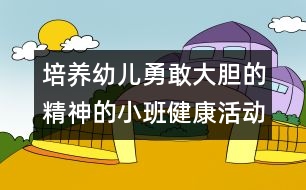 培养幼儿勇敢大胆的精神的小班健康活动